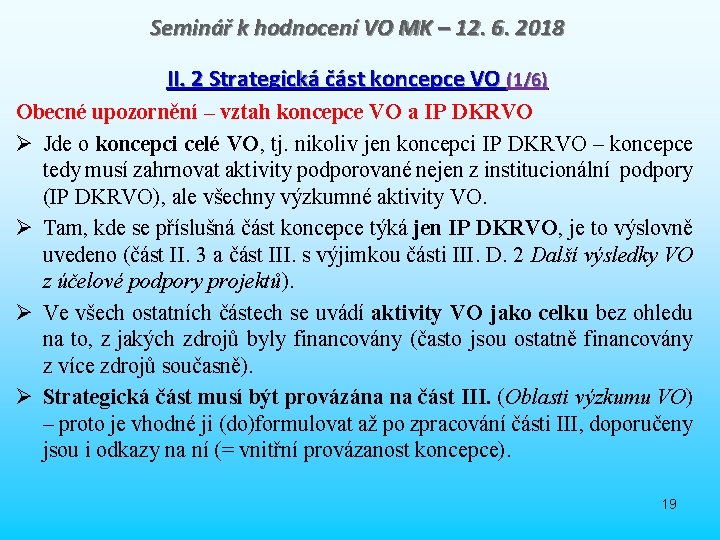 Seminář k hodnocení VO MK – 12. 6. 2018

II. 2 Strategická část koncepce VO (1/6)

Obecné upozornění – vztah koncepce VO a IP DKRVO

➢ Jde o koncepci celé VO, tj. nikoliv jen koncepci IP DKRVO – koncepce tedy musí zahrnovat aktivity podporované nejen z institucionální podpory (IP DKRVO), ale všechny výzkumné aktivity VO.

➢ Tam, kde se příslušná část koncepce týká jen IP DKRVO, je to výslovně uvedeno (část II. 3 a část III. s výjimkou části III. D. 2 Další výsledky VO z účelové podpory projektů).

➢ Ve všech ostatních částech se uvádí aktivity VO jako celku bez ohledu na to, z jakých zdrojů byly financovány (často jsou ostatně financovány z více zdrojů současně).

➢ Strategická část musí být provázána na část III. (Oblasti výzkumu VO) – proto je vhodné ji (do)formulovat až po zpracování části III, doporučeny jsou i odkazy na ní (= vnitřní provázanost koncepce).

19